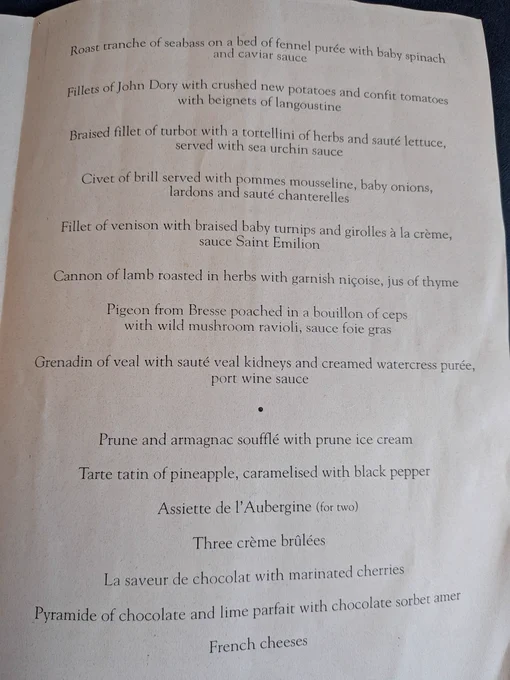 Roast tranche of seabass on a bed of fennel purée with baby spinach and caviar sauce

Fillets of John Dory with crushed new potatoes and confit tomatoes with beignets of langoustine

Braised fillet of turbot with a tortellini of herbs and sauté lettuce, served with sea urchin sauce

Civet of brill served with pommes mousseline, baby onions, lardons and sauté chanterelles

Fillet of venison with braised baby turnips and girolles à la crème, sauce Saint Emilion

Cannon of lamb roasted in herbs with garnish niçoise, jus of thyme

Pigeon from Bresse poached in a bouillon of ceps with wild mushroom ravioli, sauce foie gras

Grenadin of veal with sauté veal kidneys and creamed watercress purée, port wine sauce

•

Prune and armagnac soufflé with prune ice cream

Tarte tatin of pineapple, caramelised with black pepper

Assiette de l'Aubergine (for two)

Three crème brûlées

La saveur de chocolat with marinated cherries

Pyramide of chocolate and lime parfait with chocolate sorbet amer

French cheeses